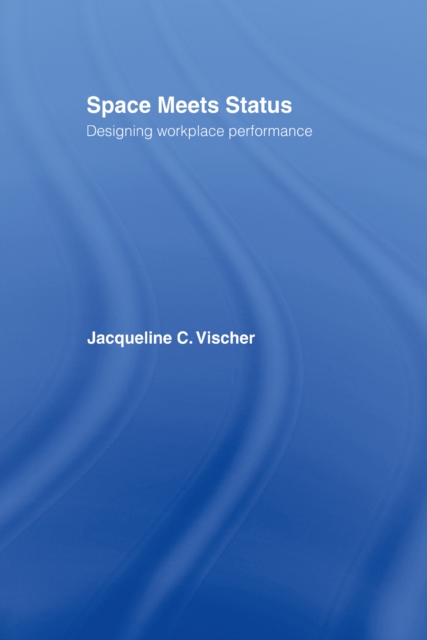 Space Meets Status
Designing workplace performance

Jacqueline C. Vischer